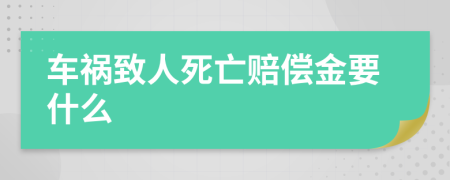 车祸致人死亡赔偿金要什么